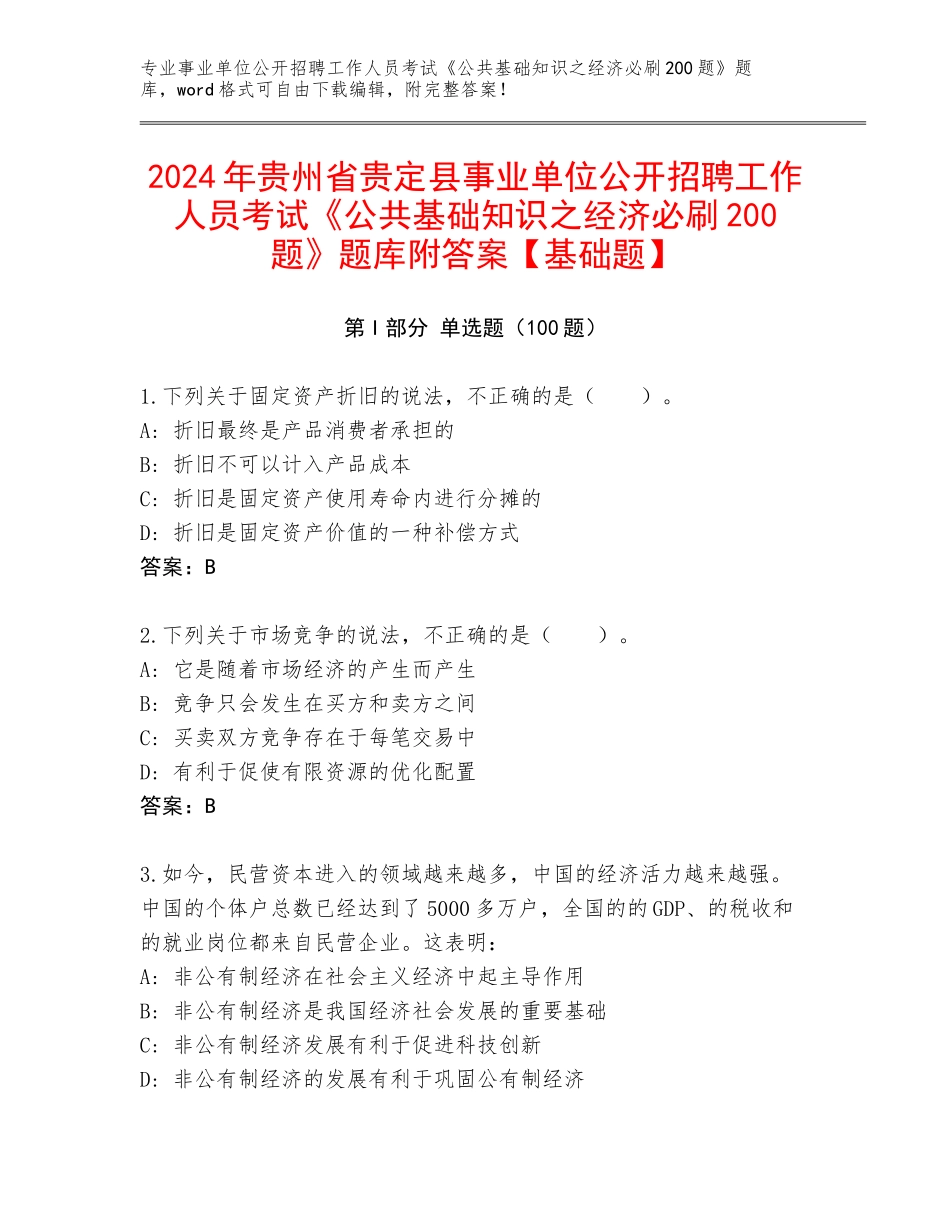 专业事业单位公开招聘工作人员考试《公共基础知识之经济必刷200题》题库，word格式可自由下载编辑，附完整答案！

2024年贵州省贵定县事业单位公开招聘工作人员考试《公共基础知识之经济必刷200题》题库附答案【基础题】

第I部分 单选题（100题）

1.下列关于固定资产折旧的说法，不正确的是（　　）。
A：折旧最终是产品消费者承担的
B：折旧不可以计入产品成本
C：折旧是固定资产使用寿命内进行分摊的
D：折旧是固定资产价值的一种补偿方式
答案：B

2.下列关于市场竞争的说法，不正确的是（　　）。
A：它是随着市场经济的产生而产生
B：竞争只会发生在买方和卖方之间
C：买卖双方竞争存在于每笔交易中
D：有利于促使有限资源的优化配置
答案：B

3.如今，民营资本进入的领域越来越多，中国的经济活力越来越强。中国的个体户总数已经达到了5000多万户，全国的的GDP、的税收和的就业岗位都来自民营企业。这表明：
A：非公有制经济在社会主义经济中起主导作用
B：非公有制经济是我国经济社会发展的重要基础
C：非公有制经济发展有利于促进科技创新
D：非公有制经济的发展有利于巩固公有制经济